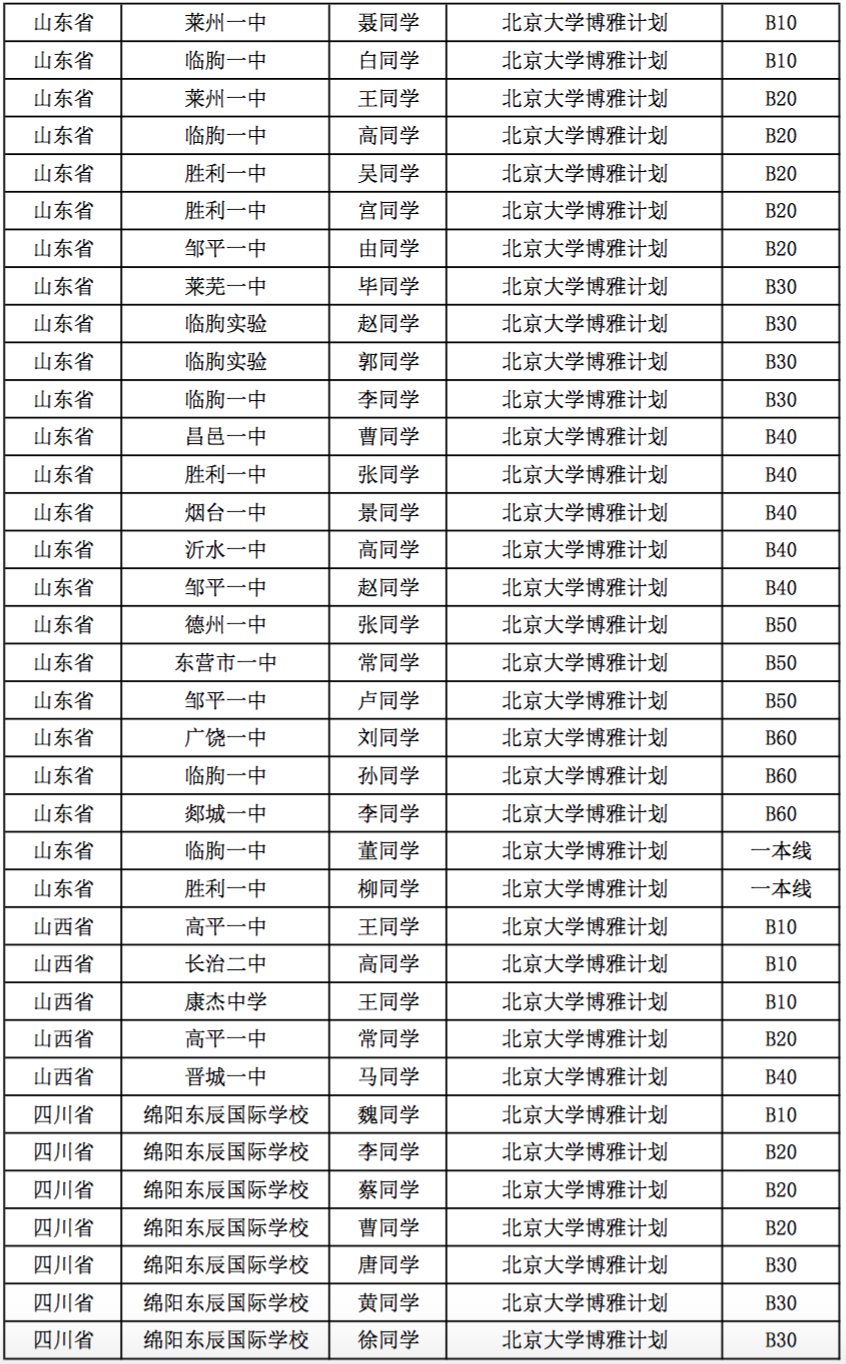 | 山东省 | 莱州一中 | 聂同学 | 北京大学博雅计划 | B10 |
|---|---|---|---|---|
| 山东省 | 临朐一中 | 白同学 | 北京大学博雅计划 | B10 |
| 山东省 | 莱州一中 | 王同学 | 北京大学博雅计划 | B20 |
| 山东省 | 临朐一中 | 高同学 | 北京大学博雅计划 | B20 |
| 山东省 | 胜利一中 | 吴同学 | 北京大学博雅计划 | B20 |
| 山东省 | 胜利一中 | 宫同学 | 北京大学博雅计划 | B20 |
| 山东省 | 邹平一中 | 由同学 | 北京大学博雅计划 | B20 |
| 山东省 | 莱芜一中 | 毕同学 | 北京大学博雅计划 | B30 |
| 山东省 | 临朐实验 | 赵同学 | 北京大学博雅计划 | B30 |
| 山东省 | 临朐实验 | 郭同学 | 北京大学博雅计划 | B30 |
| 山东省 | 临朐一中 | 李同学 | 北京大学博雅计划 | B30 |
| 山东省 | 昌邑一中 | 曹同学 | 北京大学博雅计划 | B40 |
| 山东省 | 胜利一中 | 张同学 | 北京大学博雅计划 | B40 |
| 山东省 | 烟台一中 | 景同学 | 北京大学博雅计划 | B40 |
| 山东省 | 沂水一中 | 高同学 | 北京大学博雅计划 | B40 |
| 山东省 | 邹平一中 | 赵同学 | 北京大学博雅计划 | B40 |
| 山东省 | 德州一中 | 张同学 | 北京大学博雅计划 | B50 |
| 山东省 | 东营市一中 | 常同学 | 北京大学博雅计划 | B50 |
| 山东省 | 邹平一中 | 卢同学 | 北京大学博雅计划 | B50 |
| 山东省 | 广饶一中 | 刘同学 | 北京大学博雅计划 | B60 |
| 山东省 | 临朐一中 | 孙同学 | 北京大学博雅计划 | B60 |
| 山东省 | 郯城一中 | 李同学 | 北京大学博雅计划 | B60 |
| 山东省 | 临朐一中 | 董同学 | 北京大学博雅计划 | 一本线 |
| 山东省 | 胜利一中 | 柳同学 | 北京大学博雅计划 | 一本线 |
| 山西省 | 高平一中 | 王同学 | 北京大学博雅计划 | B10 |
| 山西省 | 长治二中 | 高同学 | 北京大学博雅计划 | B10 |
| 山西省 | 康杰中学 | 王同学 | 北京大学博雅计划 | B10 |
| 山西省 | 高平一中 | 常同学 | 北京大学博雅计划 | B20 |
| 山西省 | 晋城一中 | 马同学 | 北京大学博雅计划 | B40 |
| 四川省 | 绵阳东辰国际学校 | 魏同学 | 北京大学博雅计划 | B10 |
| 四川省 | 绵阳东辰国际学校 | 李同学 | 北京大学博雅计划 | B20 |
| 四川省 | 绵阳东辰国际学校 | 蔡同学 | 北京大学博雅计划 | B20 |
| 四川省 | 绵阳东辰国际学校 | 曹同学 | 北京大学博雅计划 | B20 |
| 四川省 | 绵阳东辰国际学校 | 唐同学 | 北京大学博雅计划 | B30 |
| 四川省 | 绵阳东辰国际学校 | 黄同学 | 北京大学博雅计划 | B30 |
| 四川省 | 绵阳东辰国际学校 | 徐同学 | 北京大学博雅计划 | B30 |